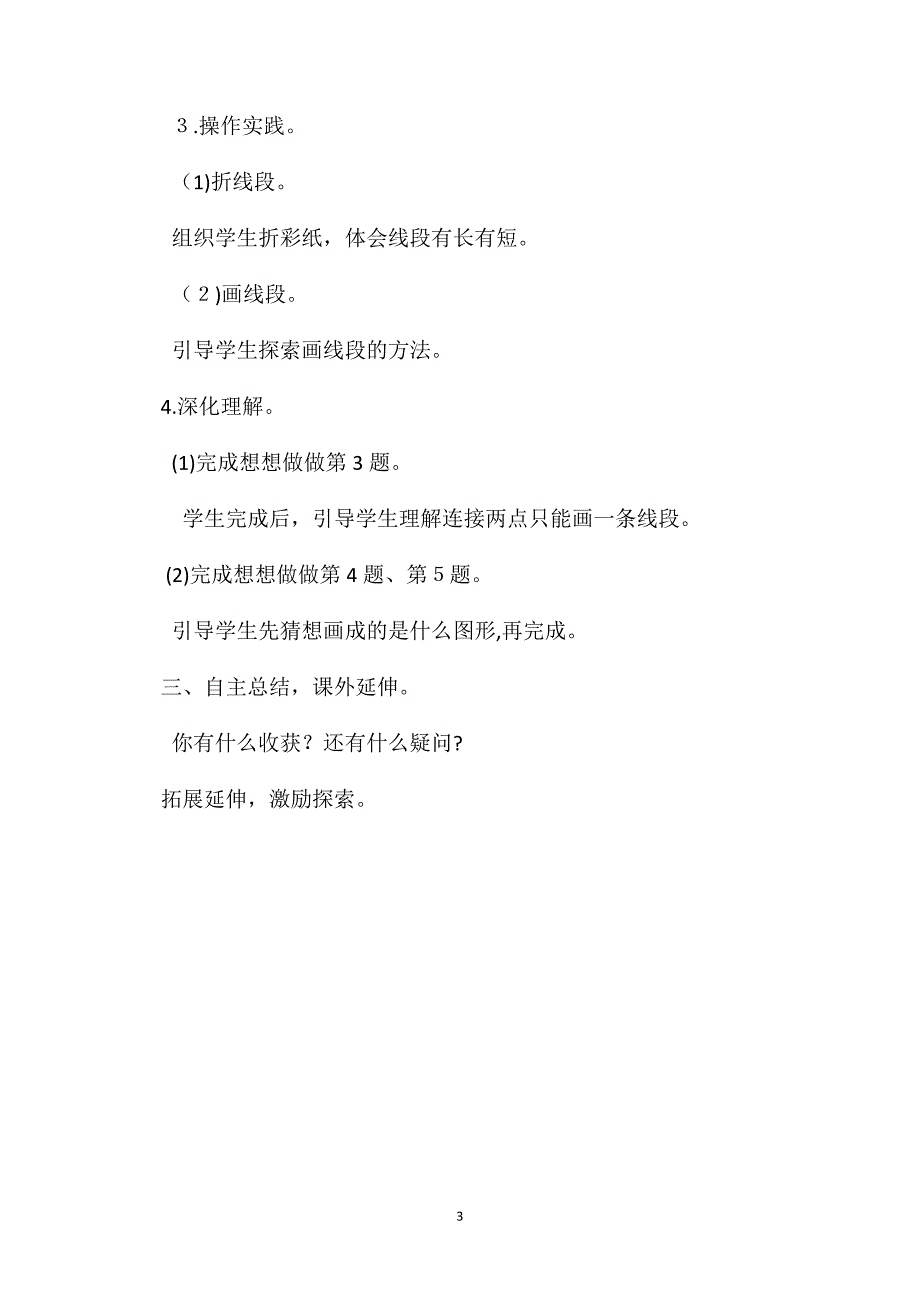 ３.操作实践。

（1)折线段。

组织学生折彩纸，体会线段有长有短。

（２)画线段。

引导学生探索画线段的方法。

4.深化理解。

(1)完成想想做做第3题。

学生完成后，引导学生理解连接两点只能画一条线段。

(2)完成想想做做第4题、第５题。

引导学生先猜想画成的是什么图形,再完成。

三、自主总结，课外延伸。

你有什么收获？还有什么疑问?

拓展延伸，激励探索。

3